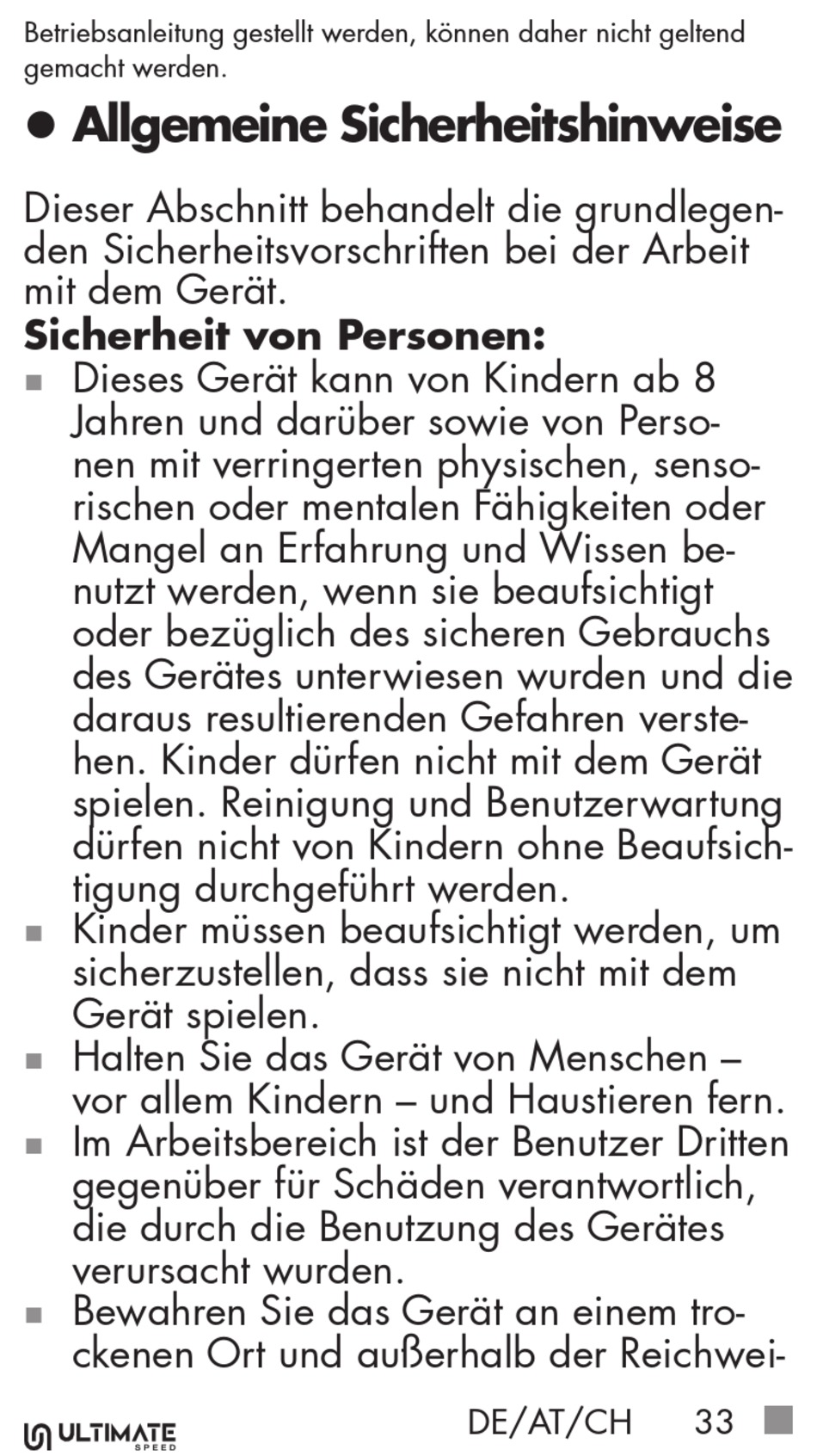 Betriebsanleitung gestellt werden, können daher nicht geltend gemacht werden.

● Allgemeine Sicherheitshinweise

Dieser Abschnitt behandelt die grundlegenden Sicherheitsvorschriften bei der Arbeit mit dem Gerät.

Sicherheit von Personen:

■ Dieses Gerät kann von Kindern ab 8 Jahren und darüber sowie von Personen mit verringerten physischen, sensorischen oder mentalen Fähigkeiten oder Mangel an Erfahrung und Wissen benutzt werden, wenn sie beaufsichtigt oder bezüglich des sicheren Gebrauchs des Gerätes unterwiesen wurden und die daraus resultierenden Gefahren verstehen. Kinder dürfen nicht mit dem Gerät spielen. Reinigung und Benutzerwartung dürfen nicht von Kindern ohne Beaufsichtigung durchgeführt werden.
■ Kinder müssen beaufsichtigt werden, um sicherzustellen, dass sie nicht mit dem Gerät spielen.
■ Halten Sie das Gerät von Menschen – vor allem Kindern – und Haustieren fern.
■ Im Arbeitsbereich ist der Benutzer Dritten gegenüber für Schäden verantwortlich, die durch die Benutzung des Gerätes verursacht wurden.
■ Bewahren Sie das Gerät an einem trockenen Ort und außerhalb der Reichwei-

ULTIMATE SPEED DE/AT/CH 33